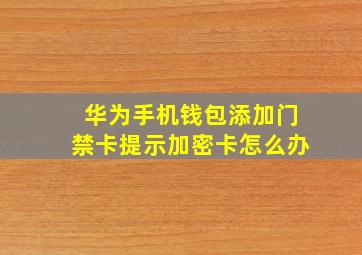 华为手机钱包添加门禁卡提示加密卡怎么办